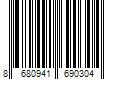 8 680941 690304